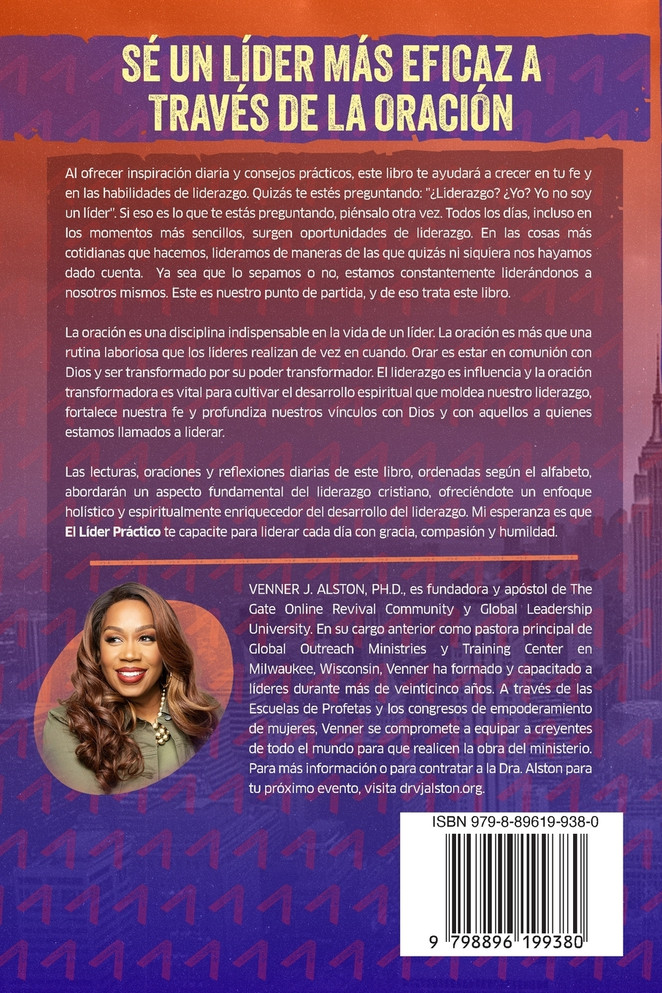 SÉ UN LÍDER MÁS EFICAZ A TRAVÉS DE LA ORACIÓN

Al ofrecer inspiración diaria y consejos prácticos, este libro te ayudará a crecer en tu fe y en las habilidades de liderazgo. Quizás te estés preguntando: "¿Liderazgo? ¿Yo? Yo no soy un líder". Si eso es lo que te estás preguntando, piénsalo otra vez. Todos los días, incluso en los momentos más sencillos, surgen oportunidades de liderazgo. En las cosas más cotidianas que hacemos, lideramos de maneras de las que quizás ni siquiera nos hayamos dado cuenta. Ya sea que lo sepamos o no, estamos constantemente liderándonos a nosotros mismos. Este es nuestro punto de partida, y de eso trata este libro.

La oración es una disciplina indispensable en la vida de un líder. La oración es más que una rutina laboriosa que los líderes realizan de vez en cuando. Orar es estar en comunión con Dios y ser transformado por su poder transformador. El liderazgo es influencia y la oración transformadora es vital para cultivar el desarrollo espiritual que moldea nuestro liderazgo, fortalece nuestra fe y profundiza nuestros vínculos con Dios y con aquellos a quienes estamos llamados a liderar.

Las lecturas, oraciones y reflexiones diarias de este libro, ordenadas según el alfabeto, abordarán un aspecto fundamental del liderazgo cristiano, ofreciéndote un enfoque holístico y espiritualmente enriquecedor del desarrollo del liderazgo. Mi esperanza es que El Líder Práctico te capacite para liderar cada día con gracia, compasión y humildad.

VENNER J. ALSTON, PH.D., es fundadora y apóstol de The Gate Online Revival Community y Global Leadership University. En su cargo anterior como pastora principal de Global Outreach Ministries y Training Center en Milwaukee, Wisconsin, Venner ha formado y capacitado a líderes durante más de veinticinco años. A través de las Escuelas de Profetas y los congresos de empoderamiento de mujeres, Venner se compromete a equipar a creyentes de todo el mundo para que realicen la obra del ministerio. Para más información o para contratar a la Dra. Alston para tu próximo evento, visita drvjalston.org.

ISBN 979-8-89619-938-0

9 798896 199380